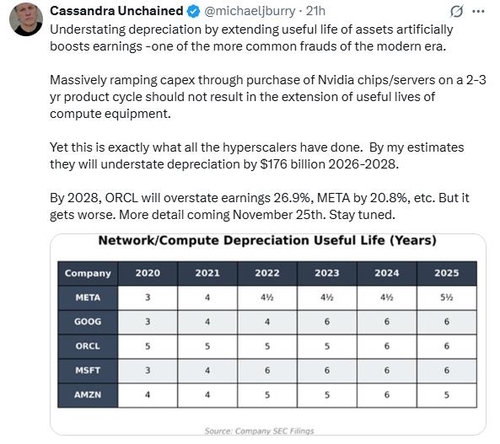 Cassandra Unchained @michaeljburry · 21h

Understating depreciation by extending useful life of assets artificially boosts earnings -one of the more common frauds of the modern era.

Massively ramping capex through purchase of Nvidia chips/servers on a 2-3 yr product cycle should not result in the extension of useful lives of compute equipment.

Yet this is exactly what all the hyperscalers have done. By my estimates they will understate depreciation by $176 billion 2026-2028.

By 2028, ORCL will overstate earnings 26.9%, META by 20.8%, etc. But it gets worse. More detail coming November 25th. Stay tuned.

Network/Compute Depreciation Useful Life (Years)

| Company | 2020 | 2021 | 2022 | 2023 | 2024 | 2025 |
|---|---|---|---|---|---|---|
| META | 3 | 4 | 4½ | 4½ | 4½ | 5½ |
| GOOG | 3 | 4 | 4 | 6 | 6 | 6 |
| ORCL | 5 | 5 | 5 | 5 | 6 | 6 |
| MSFT | 3 | 4 | 6 | 6 | 6 | 6 |
| AMZN | 4 | 4 | 5 | 5 | 6 | 5 |

Source: Company SEC Filings